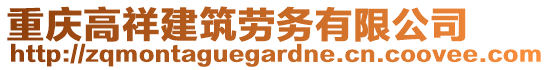 重庆高祥建筑劳务有限公司
http://zqmontaguegardne.cn.coovee.com